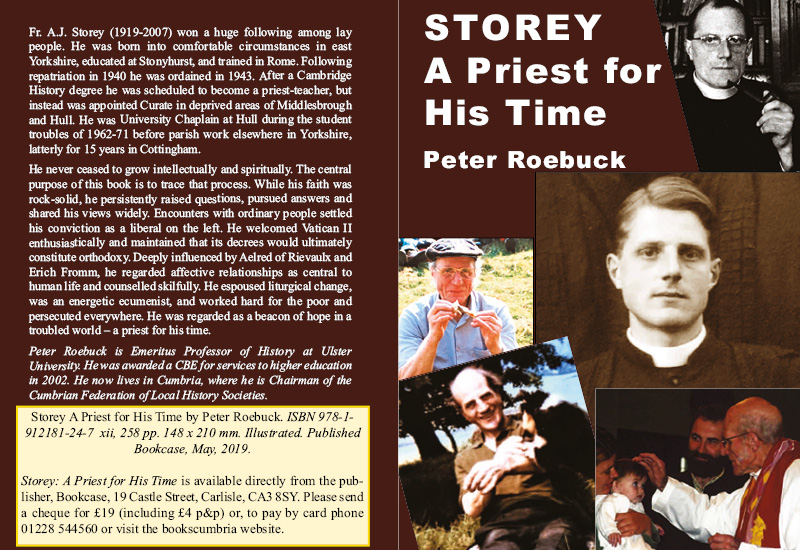 Fr. A.J. Storey (1919-2007) won a huge following among lay people. He was born into comfortable circumstances in east Yorkshire, educated at Stonyhurst, and trained in Rome. Following repatriation in 1940 he was ordained in 1943. After a Cambridge History degree he was scheduled to become a priest-teacher, but instead was appointed Curate in deprived areas of Middlesbrough and Hull. He was University Chaplain at Hull during the student troubles of 1962-71 before parish work elsewhere in Yorkshire, latterly for 15 years in Cottingham.

He never ceased to grow intellectually and spiritually. The central purpose of this book is to trace that process. While his faith was rock-solid, he persistently raised questions, pursued answers and shared his views widely. Encounters with ordinary people settled his conviction as a liberal on the left. He welcomed Vatican II enthusiastically and maintained that its decrees would ultimately constitute orthodoxy. Deeply influenced by Aelred of Rievaulx and Erich Fromm, he regarded affective relationships as central to human life and counselled skilfully. He espoused liturgical change, was an energetic ecumenist, and worked hard for the poor and persecuted everywhere. He was regarded as a beacon of hope in a troubled world – a priest for his time.

Peter Roebuck is Emeritus Professor of History at Ulster University. He was awarded a CBE for services to higher education in 2002. He now lives in Cumbria, where he is Chairman of the Cumbrian Federation of Local History Societies.

Storey A Priest for His Time by Peter Roebuck. ISBN 978-1-912181-24-7 xii, 258 pp. 148 x 210 mm. Illustrated. Published Bookcase, May, 2019.

Storey: A Priest for His Time is available directly from the publisher, Bookcase, 19 Castle Street, Carlisle, CA3 8SY. Please send a cheque for £19 (including £4 p&p) or, to pay by card phone 01228 544560 or visit the bookscumbria website.

STOREY
A Priest for
His Time

Peter Roebuck